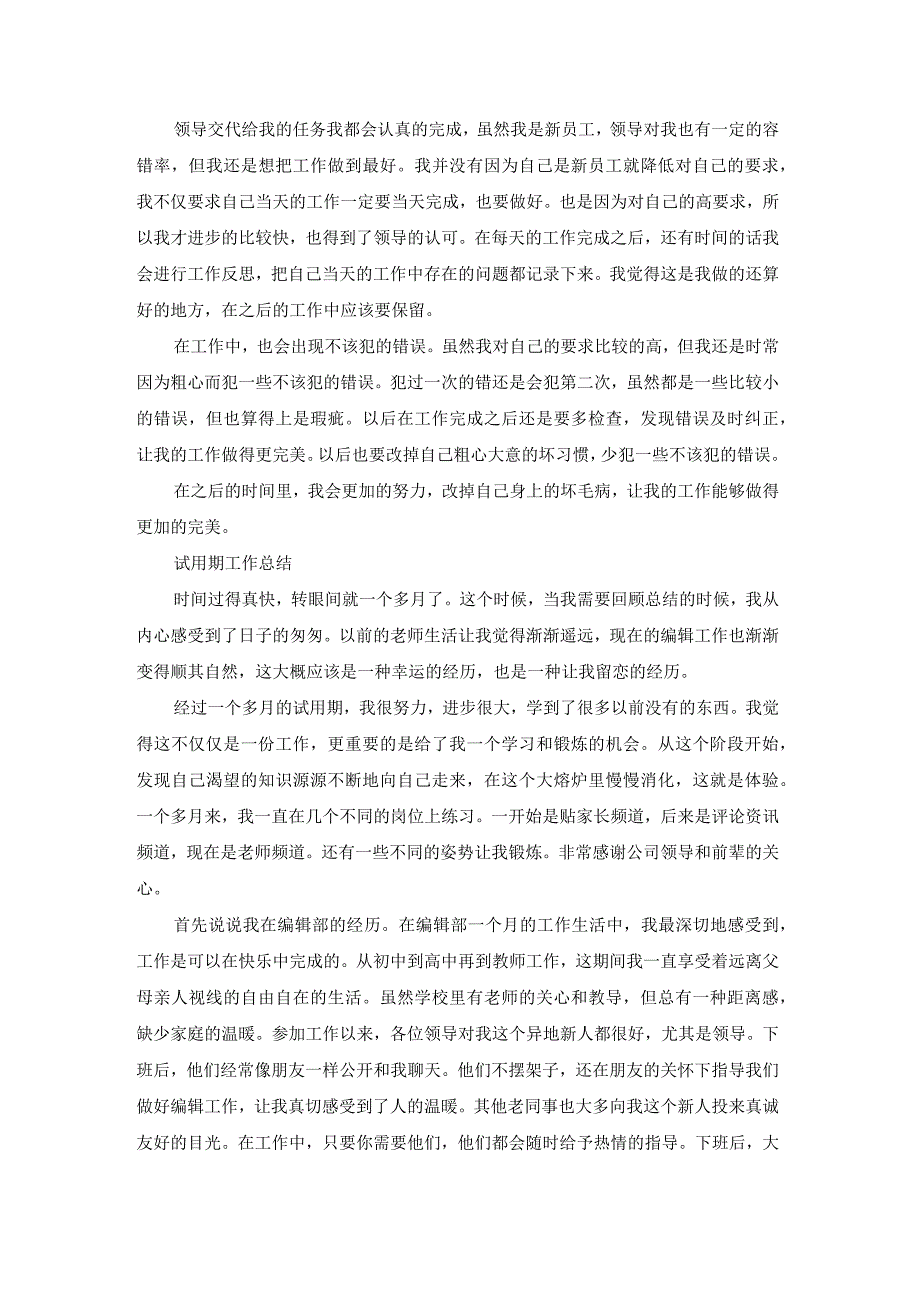 领导交代给我的任务我都会认真的完成，虽然我是新员工，领导对我也有一定的容错率，但我还是想把工作做到最好。我并没有因为自己是新员工就降低对自己的要求，我不仅要求自己当天的工作一定要当天完成，也要做好。也是因为对自己的高要求，所以我才进步的比较快，也得到了领导的认可。在每天的工作完成之后，还有时间的话我会进行工作反思，把自己当天的工作中存在的问题都记录下来。我觉得这是我做的还算好的地方，在之后的工作中应该要保留。

在工作中，也会出现不该犯的错误。虽然我对自己的要求比较的高，但我还是时常因为粗心而犯一些不该犯的错误。犯过一次的错还是会犯第二次，虽然都是一些比较小的错误，但也算得上是瑕疵。以后在工作完成之后还是要多检查，发现错误及时纠正，让我的工作做得更完美。以后也要改掉自己粗心大意的坏习惯，少犯一些不该犯的错误。

在之后的时间里，我会更加的努力，改掉自己身上的坏毛病，让我的工作能够做得更加的完美。

试用期工作总结

时间过得真快，转眼间就一个多月了。这个时候，当我需要回顾总结的时候，我从内心感受到了日子的匆匆。以前的老师生活让我觉得渐渐遥远，现在的编辑工作也渐渐变得顺其自然，这大概应该是一种幸运的经历，也是一种让我留恋的经历。

经过一个多月的试用期，我很努力，进步很大，学到了很多以前没有的东西。我觉得这不仅仅是一份工作，更重要的是给了我一个学习和锻炼的机会。从这个阶段开始，发现自己渴望的知识源源不断地向自己走来，在这个大熔炉里慢慢消化，这就是体验。一个多月来，我一直在几个不同的岗位上练习。一开始是贴家长频道，后来是评论资讯频道，现在是老师频道。还有一些不同的姿势让我锻炼。非常感谢公司领导和前辈的关心。

首先说说我在编辑部的经历。在编辑部一个月的工作生活中，我最深切地感受到，工作是可以在快乐中完成的。从初中到高中再到教师工作，这期间我一直享受着远离父母亲人视线的自由自在的生活。虽然学校里有老师的关心和教导，但总有一种距离感，缺少家庭的温暖。参加工作以来，各位领导对我这个异地新人都很好，尤其是领导。下班后，他们经常像朋友一样公开和我聊天。他们不摆架子，还在朋友的关怀下指导我们做好编辑工作，让我真切感受到了人的温暖。其他老同事也大多向我这个新人投来真诚友好的目光。在工作中，只要你需要他们，他们都会随时给予热情的指导。下班后，大